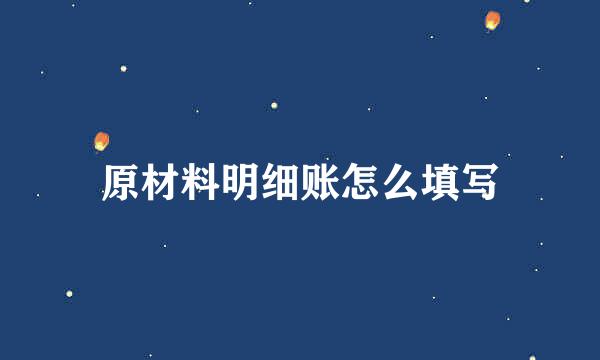 原材料明细账怎么填写